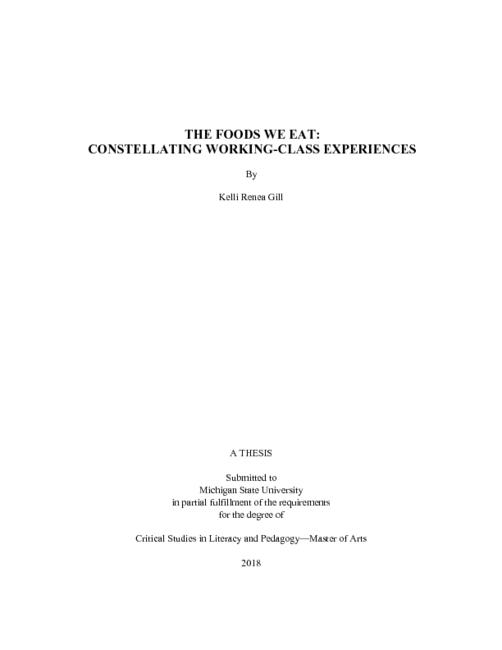 THE FOODS WE EAT:
CONSTELLATING WORKING-CLASS EXPERIENCES

By

Kelli Renea Gill

A THESIS

Submitted to
Michigan State University
in partial fulfillment of the requirements
for the degree of

Critical Studies in Literacy and Pedagogy—Master of Arts

2018